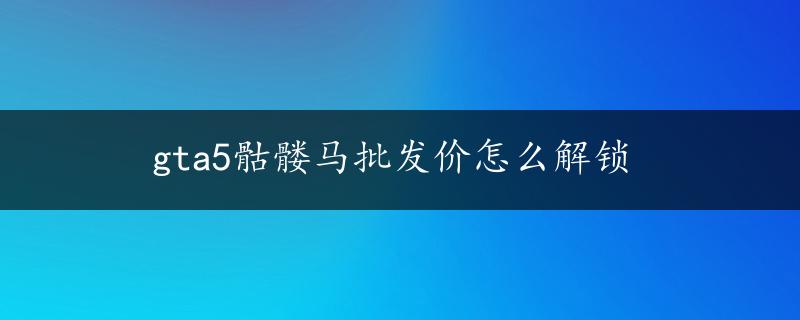 gta5骷髅马批发价怎么解锁